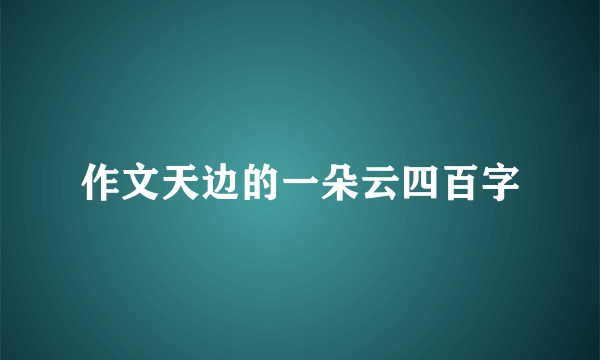 作文天边的一朵云四百字